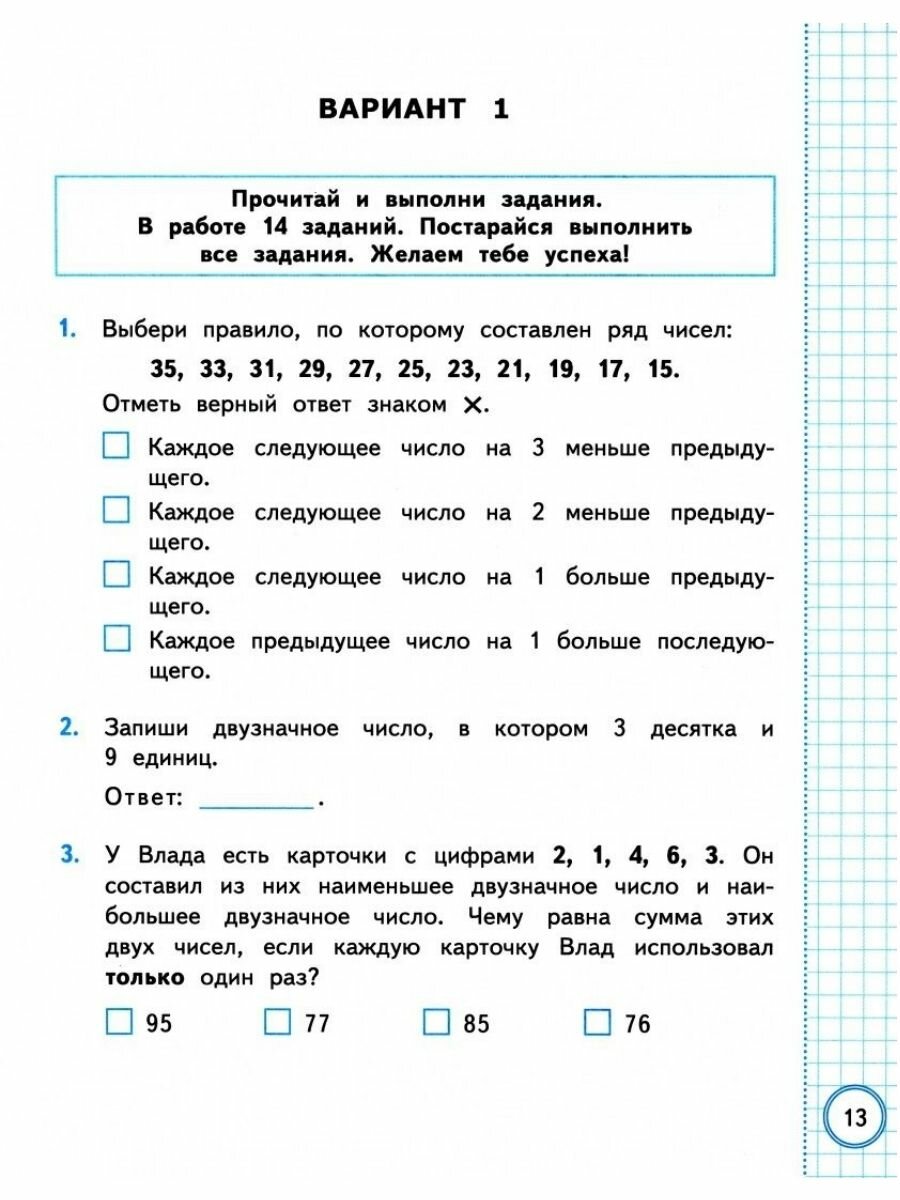 ВАРИАНТ 1

Прочитай и выполни задания.
В работе 14 заданий. Постарайся выполнить все задания. Желаем тебе успеха!

1. Выбери правило, по которому составлен ряд чисел:

35, 33, 31, 29, 27, 25, 23, 21, 19, 17, 15.

Отметь верный ответ знаком ×.

☐ Каждое следующее число на 3 меньше предыдущего.
☐ Каждое следующее число на 2 меньше предыдущего.
☐ Каждое следующее число на 1 больше предыдущего.
☐ Каждое предыдущее число на 1 больше последующего.

2. Запиши двузначное число, в котором 3 десятка и 9 единиц.

Ответ: ________.

3. У Влада есть карточки с цифрами 2, 1, 4, 6, 3. Он составил из них наименьшее двузначное число и наибольшее двузначное число. Чему равна сумма этих двух чисел, если каждую карточку Влад использовал только один раз?

☐ 95 ☐ 77 ☐ 85 ☐ 76

13